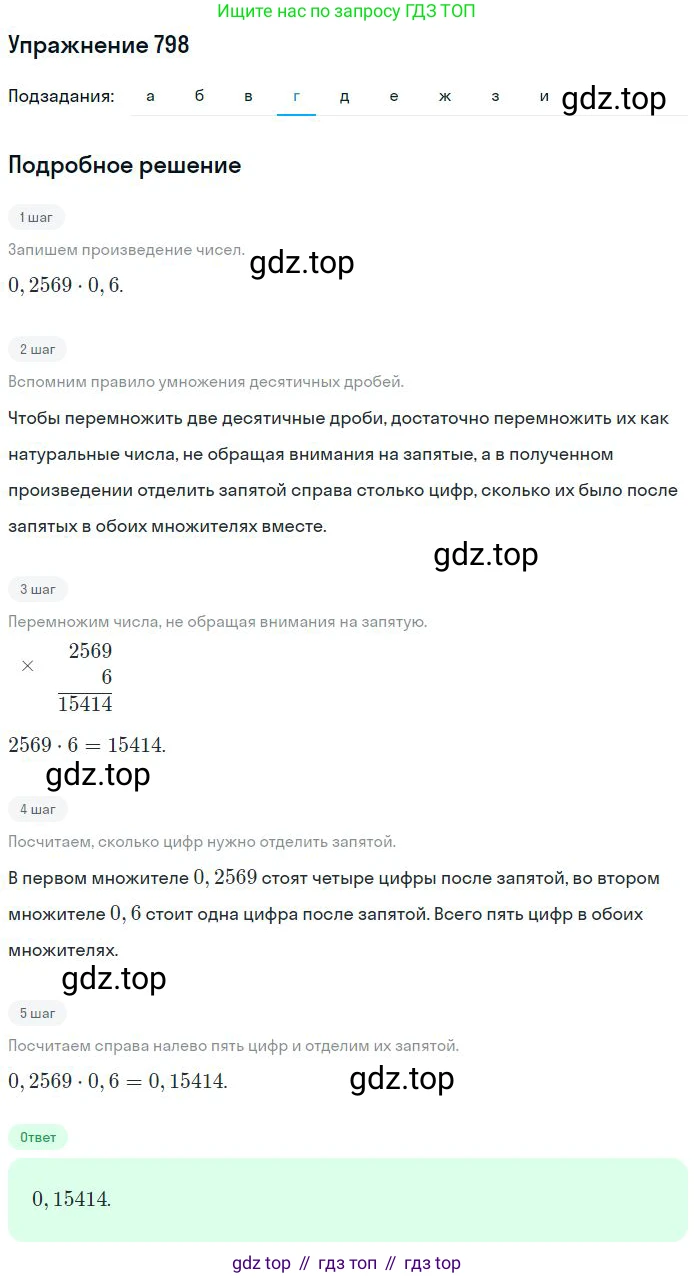 Ищите нас по запросу ГДЗ ТОП

Упражнение 798

Подзадания: а б в г д е ж з и gdz.top

Подробное решение

1 шаг

Запишем произведение чисел. gdz.top

$0,2569 \cdot 0,6.$

2 шаг

Вспомним правило умножения десятичных дробей.

Чтобы перемножить две десятичные дроби, достаточно перемножить их как натуральные числа, не обращая внимания на запятые, а в полученном произведении отделить запятой справа столько цифр, сколько их было после запятых в обоих множителях вместе.

gdz.top

3 шаг

Перемножим числа, не обращая внимания на запятую.

$\times \begin{array}{r} 2569 \\ 6 \\ \hline 15414 \end{array}$

$2569 \cdot 6 = 15414.$

gdz.top

4 шаг

Посчитаем, сколько цифр нужно отделить запятой.

В первом множителе $0,2569$ стоят четыре цифры после запятой, во втором множителе $0,6$ стоит одна цифра после запятой. Всего пять цифр в обоих множителях.

gdz.top

5 шаг

Посчитаем справа налево пять цифр и отделим их запятой.

$0,2569 \cdot 0,6 = 0,15414.$ gdz.top

Ответ

$0,15414.$

gdz top // гдз топ // гдз top